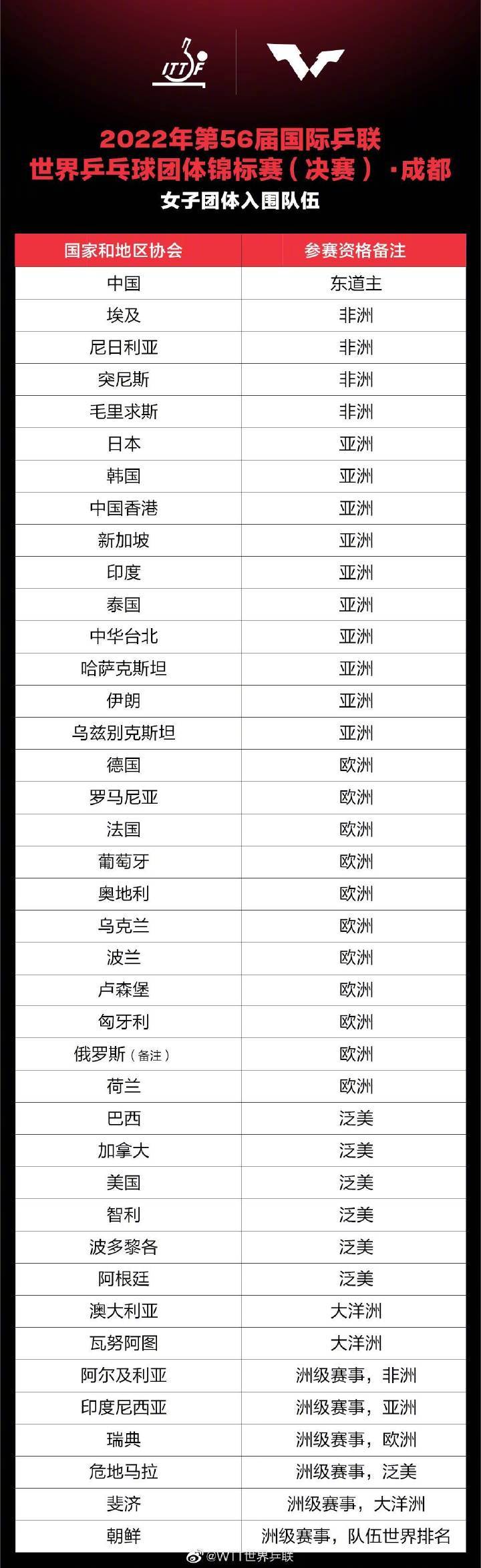 ITTF

2022年第56届国际乒联
世界乒乓球团体锦标赛（决赛）·成都
女子团体入围队伍

| 国家和地区协会 | 参赛资格备注 |
|---|---|
| 中国 | 东道主 |
| 埃及 | 非洲 |
| 尼日利亚 | 非洲 |
| 突尼斯 | 非洲 |
| 毛里求斯 | 非洲 |
| 日本 | 亚洲 |
| 韩国 | 亚洲 |
| 中国香港 | 亚洲 |
| 新加坡 | 亚洲 |
| 印度 | 亚洲 |
| 泰国 | 亚洲 |
| 中华台北 | 亚洲 |
| 哈萨克斯坦 | 亚洲 |
| 伊朗 | 亚洲 |
| 乌兹别克斯坦 | 亚洲 |
| 德国 | 欧洲 |
| 罗马尼亚 | 欧洲 |
| 法国 | 欧洲 |
| 葡萄牙 | 欧洲 |
| 奥地利 | 欧洲 |
| 乌克兰 | 欧洲 |
| 波兰 | 欧洲 |
| 卢森堡 | 欧洲 |
| 匈牙利 | 欧洲 |
| 俄罗斯（备注） | 欧洲 |
| 荷兰 | 欧洲 |
| 巴西 | 泛美 |
| 加拿大 | 泛美 |
| 美国 | 泛美 |
| 智利 | 泛美 |
| 波多黎各 | 泛美 |
| 阿根廷 | 泛美 |
| 澳大利亚 | 大洋洲 |
| 瓦努阿图 | 大洋洲 |
| 阿尔及利亚 | 洲级赛事，非洲 |
| 印度尼西亚 | 洲级赛事，亚洲 |
| 瑞典 | 洲级赛事，欧洲 |
| 危地马拉 | 洲级赛事，泛美 |
| 斐济 | 洲级赛事，大洋洲 |
| 朝鲜 | 洲级赛事，队伍世界排名 |

@WTT世界乒联